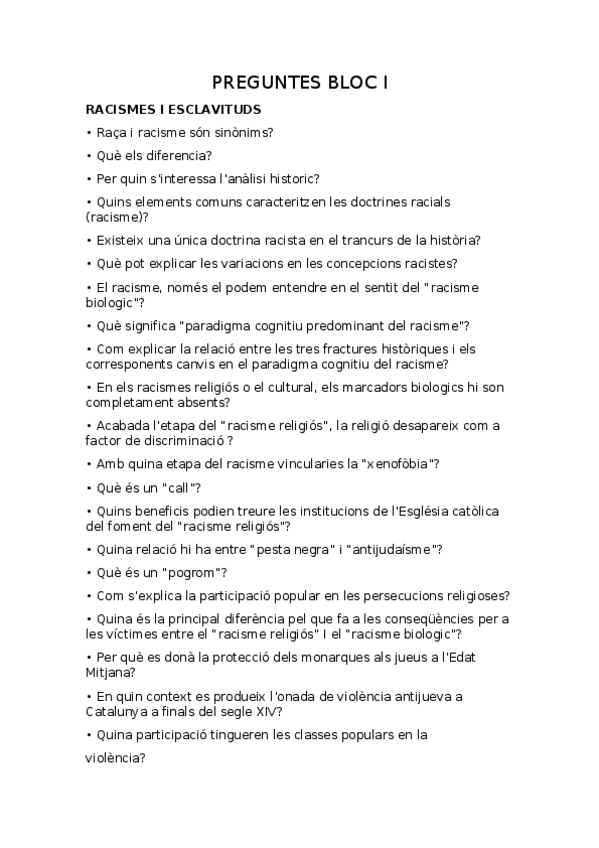 PREGUNTES BLOC I

RACISMES I ESCLAVITUDS

• Raça i racisme són sinònims?

• Què els diferencia?

• Per quin s'interessa l'anàlisi historic?

• Quins elements comuns caracteritzen les doctrines racials (racisme)?

• Existeix una única doctrina racista en el trancurs de la història?

• Què pot explicar les variacions en les concepcions racistes?

• El racisme, només el podem entendre en el sentit del "racisme biologic"?

• Què significa "paradigma cognitiu predominant del racisme"?

• Com explicar la relació entre les tres fractures històriques i els corresponents canvis en el paradigma cognitiu del racisme?

• En els racismes religiós o el cultural, els marcadors biologics hi son completament absents?

• Acabada l'etapa del "racisme religiós", la religió desapareix com a factor de discriminació ?

• Amb quina etapa del racisme vincularies la "xenofòbia"?

• Què és un "call"?

• Quins beneficis podien treure les institucions de l'Església catòlica del foment del "racisme religiós"?

• Quina relació hi ha entre "pesta negra" i "antijudaísme"?

• Què és un "pogrom"?

• Com s'explica la participació popular en les persecucions religioses?

• Quina és la principal diferència pel que fa a les conseqüències per a les víctimes entre el "racisme religiós" I el "racisme biologic"?

• Per què es donà la protecció dels monarques als jueus a l'Edat Mitjana?

• En quin context es produeix l'onada de violència antijueva a Catalunya a finals del segle XIV?

• Quina participació tingueren les classes populars en la violència?